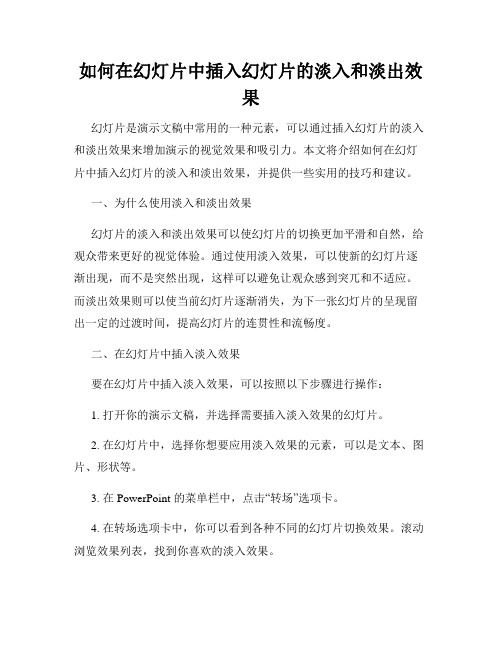 如何在幻灯片中插入幻灯片的淡入和淡出效果

幻灯片是演示文稿中常用的一种元素，可以通过插入幻灯片的淡入和淡出效果来增加演示的视觉效果和吸引力。本文将介绍如何在幻灯片中插入幻灯片的淡入和淡出效果，并提供一些实用的技巧和建议。

一、为什么使用淡入和淡出效果

幻灯片的淡入和淡出效果可以使幻灯片的切换更加平滑和自然，给观众带来更好的视觉体验。通过使用淡入效果，可以使新的幻灯片逐渐出现，而不是突然出现，这样可以避免让观众感到突兀和不适应。而淡出效果则可以使当前幻灯片逐渐消失，为下一张幻灯片的呈现留出一定的过渡时间，提高幻灯片的连贯性和流畅度。

二、在幻灯片中插入淡入效果

要在幻灯片中插入淡入效果，可以按照以下步骤进行操作：

1. 打开你的演示文稿，并选择需要插入淡入效果的幻灯片。

2. 在幻灯片中，选择你想要应用淡入效果的元素，可以是文本、图片、形状等。

3. 在 PowerPoint 的菜单栏中，点击“转场”选项卡。

4. 在转场选项卡中，你可以看到各种不同的幻灯片切换效果。滚动浏览效果列表，找到你喜欢的淡入效果。